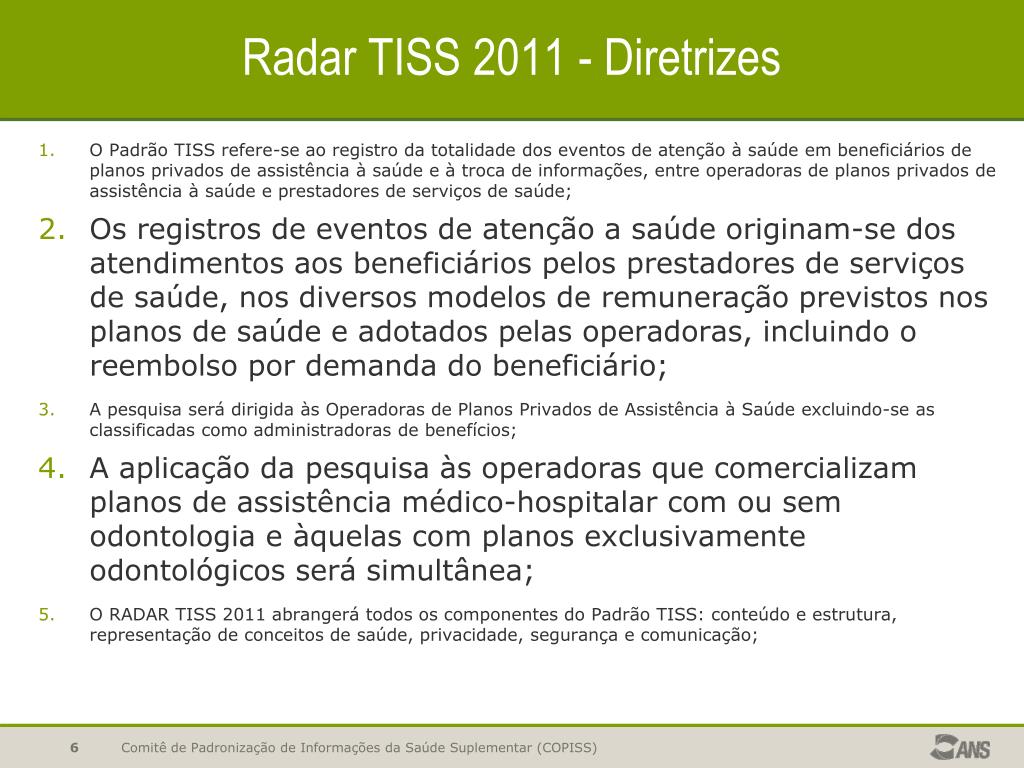 Radar TISS 2011 - Diretrizes

1. O Padrão TISS refere-se ao registro da totalidade dos eventos de atenção à saúde em beneficiários de planos privados de assistência à saúde e à troca de informações, entre operadoras de planos privados de assistência à saúde e prestadores de serviços de saúde;

2. Os registros de eventos de atenção a saúde originam-se dos atendimentos aos beneficiários pelos prestadores de serviços de saúde, nos diversos modelos de remuneração previstos nos planos de saúde e adotados pelas operadoras, incluindo o reembolso por demanda do beneficiário;

3. A pesquisa será dirigida às Operadoras de Planos Privados de Assistência à Saúde excluindo-se as classificadas como administradoras de benefícios;

4. A aplicação da pesquisa às operadoras que comercializam planos de assistência médico-hospitalar com ou sem odontologia e àquelas com planos exclusivamente odontológicos será simultânea;

5. O RADAR TISS 2011 abrangerá todos os componentes do Padrão TISS: conteúdo e estrutura, representação de conceitos de saúde, privacidade, segurança e comunicação;

6 Comitê de Padronização de Informações da Saúde Suplementar (COPISS)

ANS